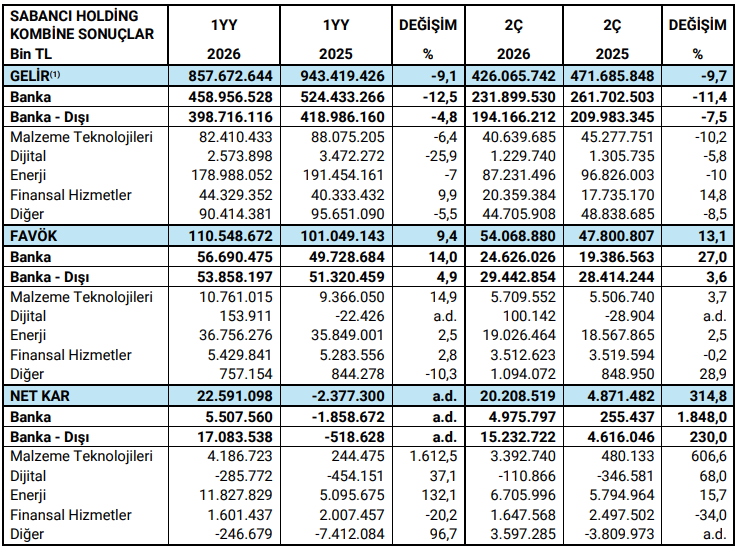 | SABANCI HOLDİNG KOMBİNE SONUÇLAR Bin TL | 1YY 2026 | 1YY 2025 | DEĞİŞİM % | 2Ç 2026 | 2Ç 2025 | DEĞİŞİM % |
|---|---|---|---|---|---|---|
| GELİR$^{(1)}$ | 857.672.644 | 943.419.426 | -9,1 | 426.065.742 | 471.685.848 | -9,7 |
| Banka | 458.956.528 | 524.433.266 | -12,5 | 231.899.530 | 261.702.503 | -11,4 |
| Banka - Dışı | 398.716.116 | 418.986.160 | -4,8 | 194.166.212 | 209.983.345 | -7,5 |
| Malzeme Teknolojileri | 82.410.433 | 88.075.205 | -6,4 | 40.639.685 | 45.277.751 | -10,2 |
| Dijital | 2.573.898 | 3.472.272 | -25,9 | 1.229.740 | 1.305.735 | -5,8 |
| Enerji | 178.988.052 | 191.454.161 | -7 | 87.231.496 | 96.826.003 | -10 |
| Finansal Hizmetler | 44.329.352 | 40.333.432 | 9,9 | 20.359.384 | 17.735.170 | 14,8 |
| Diğer | 90.414.381 | 95.651.090 | -5,5 | 44.705.908 | 48.838.685 | -8,5 |
| FAVÖK | 110.548.672 | 101.049.143 | 9,4 | 54.068.880 | 47.800.807 | 13,1 |
| Banka | 56.690.475 | 49.728.684 | 14,0 | 24.626.026 | 19.386.563 | 27,0 |
| Banka - Dışı | 53.858.197 | 51.320.459 | 4,9 | 29.442.854 | 28.414.244 | 3,6 |
| Malzeme Teknolojileri | 10.761.015 | 9.366.050 | 14,9 | 5.709.552 | 5.506.740 | 3,7 |
| Dijital | 153.911 | -22.426 | a.d. | 100.142 | -28.904 | a.d. |
| Enerji | 36.756.276 | 35.849.001 | 2,5 | 19.026.464 | 18.567.865 | 2,5 |
| Finansal Hizmetler | 5.429.841 | 5.283.556 | 2,8 | 3.512.623 | 3.519.594 | -0,2 |
| Diğer | 757.154 | 844.278 | -10,3 | 1.094.072 | 848.950 | 28,9 |
| NET KAR | 22.591.098 | -2.377.300 | a.d. | 20.208.519 | 4.871.482 | 314,8 |
| Banka | 5.507.560 | -1.858.672 | a.d. | 4.975.797 | 255.437 | 1.848,0 |
| Banka - Dışı | 17.083.538 | -518.628 | a.d. | 15.232.722 | 4.616.046 | 230,0 |
| Malzeme Teknolojileri | 4.186.723 | 244.475 | 1.612,5 | 3.392.740 | 480.133 | 606,6 |
| Dijital | -285.772 | -454.151 | 37,1 | -110.866 | -346.581 | 68,0 |
| Enerji | 11.827.829 | 5.095.675 | 132,1 | 6.705.996 | 5.794.964 | 15,7 |
| Finansal Hizmetler | 1.601.437 | 2.007.457 | -20,2 | 1.647.568 | 2.497.502 | -34,0 |
| Diğer | -246.679 | -7.412.084 | 96,7 | 3.597.285 | -3.809.973 | a.d. |